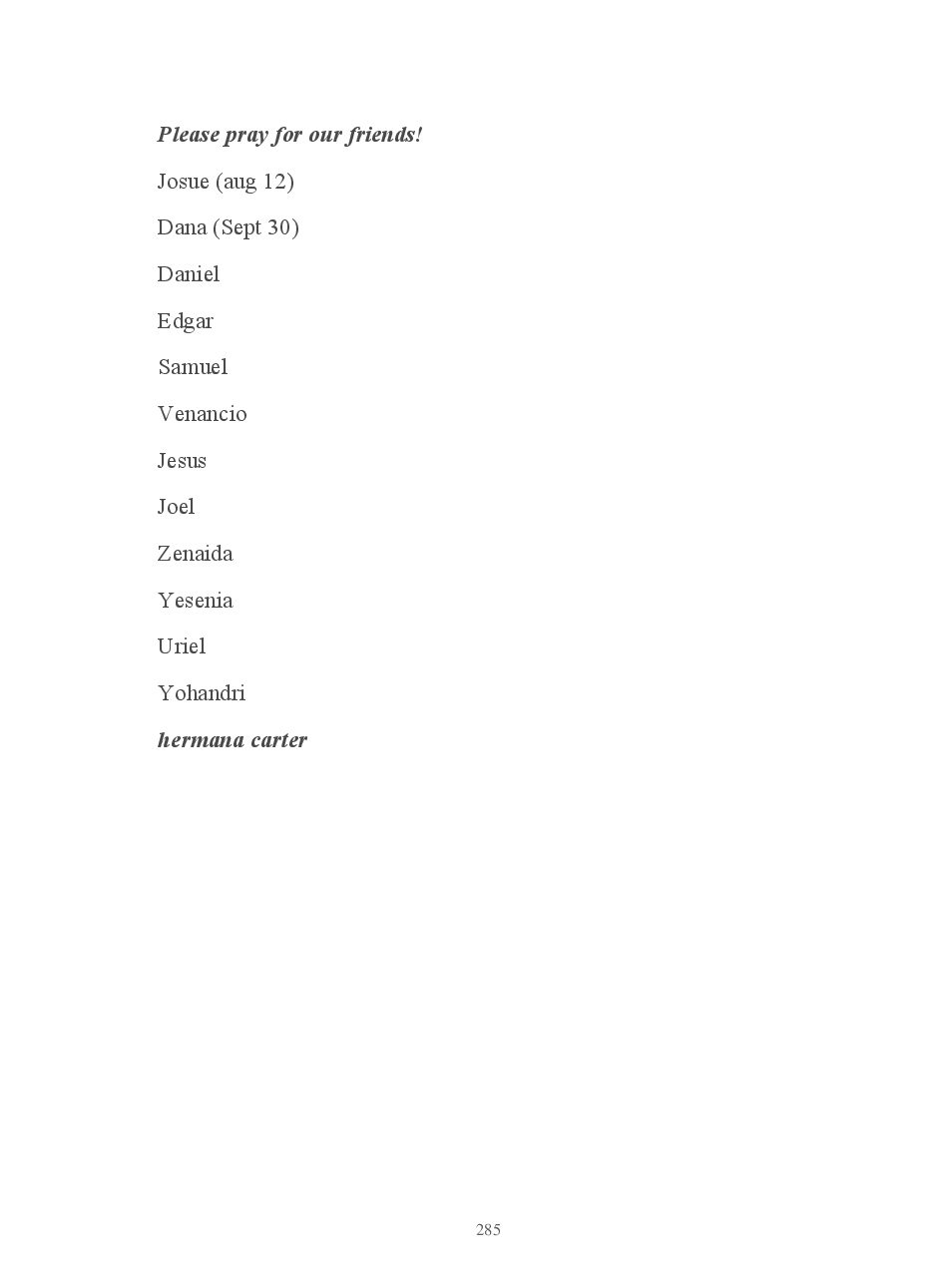 Please pray for our friends!

Josue (aug 12)

Dana (Sept 30)

Daniel

Edgar

Samuel

Venancio

Jesus

Joel

Zenaida

Yesenia

Uriel

Yohandri

hermana carter

285